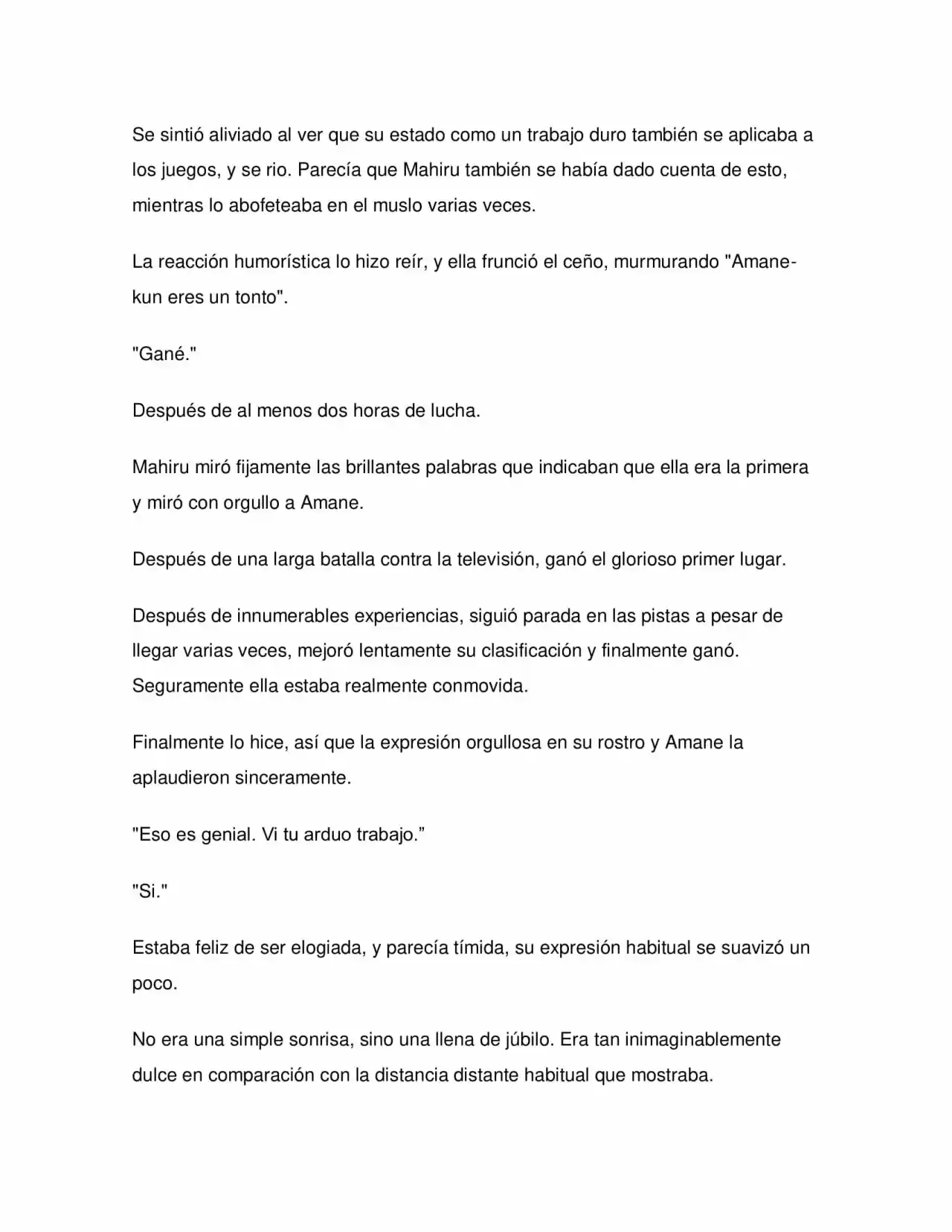 Se sintió aliviado al ver que su estado como un trabajo duro también se aplicaba a los juegos, y se rio. Parecía que Mahiru también se había dado cuenta de esto, mientras lo abofeteaba en el muslo varias veces.

La reacción humorística lo hizo reír, y ella frunció el ceño, murmurando "Amane-kun eres un tonto".

"Gané."

Después de al menos dos horas de lucha.

Mahiru miró fijamente las brillantes palabras que indicaban que ella era la primera y miró con orgullo a Amane.

Después de una larga batalla contra la televisión, ganó el glorioso primer lugar.

Después de innumerables experiencias, siguió parada en las pistas a pesar de llegar varias veces, mejoró lentamente su clasificación y finalmente ganó. Seguramente ella estaba realmente conmovida.

Finalmente lo hice, así que la expresión orgullosa en su rostro y Amane la aplaudieron sinceramente.

"Eso es genial. Vi tu arduo trabajo."

"Si."

Estaba feliz de ser elogiada, y parecía tímida, su expresión habitual se suavizó un poco.

No era una simple sonrisa, sino una llena de júbilo. Era tan inimaginablemente dulce en comparación con la distancia distante habitual que mostraba.